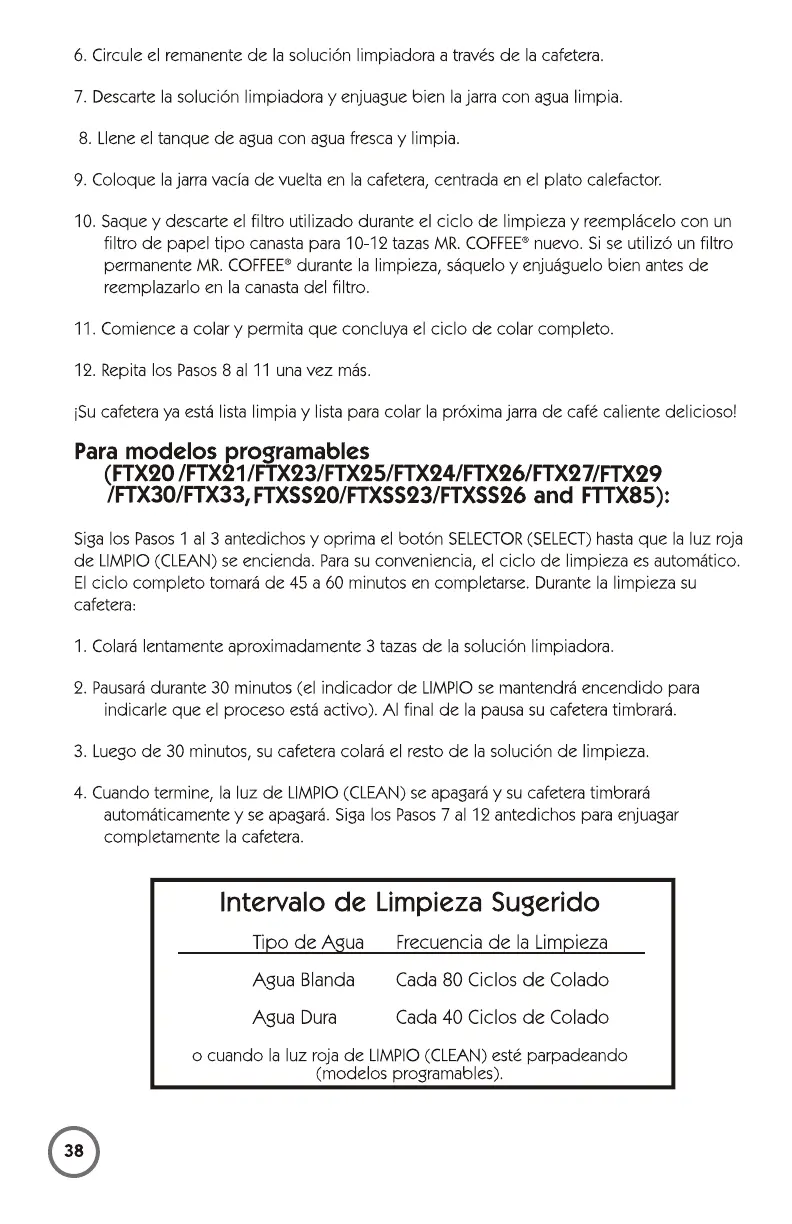 6. Circule el remanente de la solución limpiadora a través de la cafetera.

7. Descarte la solución limpiadora y enjuague bien la jarra con agua limpia.

8. Llene el tanque de agua con agua fresca y limpia.

9. Coloque la jarra vacía de vuelta en la cafetera, centrada en el plato calefactor.

10. Saque y descarte el filtro utilizado durante el ciclo de limpieza y reemplácelo con un filtro de papel tipo canasta para 10-12 tazas MR. COFFEE® nuevo. Si se utilizó un filtro permanente MR. COFFEE® durante la limpieza, sáquelo y enjuáguelo bien antes de reemplazarlo en la canasta del filtro.

11. Comience a colar y permita que concluya el ciclo de colar completo.

12. Repita los Pasos 8 al 11 una vez más.

¡Su cafetera ya está lista limpia y lista para colar la próxima jarra de café caliente delicioso!

Para modelos programables (FTX20 /FTX21/FTX23/FTX25/FTX24/FTX26/FTX27/FTX29 /FTX30/FTX33, FTXSS20/FTXSS23/FTXSS26 and FTTX85):

Siga los Pasos 1 al 3 antedichos y oprima el botón SELECTOR (SELECT) hasta que la luz roja de LIMPIO (CLEAN) se encienda. Para su conveniencia, el ciclo de limpieza es automático. El ciclo completo tomará de 45 a 60 minutos en completarse. Durante la limpieza su cafetera:

1. Colará lentamente aproximadamente 3 tazas de la solución limpiadora.

2. Pausará durante 30 minutos (el indicador de LIMPIO se mantendrá encendido para indicarle que el proceso está activo). Al final de la pausa su cafetera timbrará.

3. Luego de 30 minutos, su cafetera colará el resto de la solución de limpieza.

4. Cuando termine, la luz de LIMPIO (CLEAN) se apagará y su cafetera timbrará automáticamente y se apagará. Siga los Pasos 7 al 12 antedichos para enjuagar completamente la cafetera.

Intervalo de Limpieza Sugerido

| Tipo de Agua | Frecuencia de la Limpieza |
|---|---|
| Agua Blanda | Cada 80 Ciclos de Colado |
| Agua Dura | Cada 40 Ciclos de Colado |

o cuando la luz roja de LIMPIO (CLEAN) esté parpadeando (modelos programables).

38